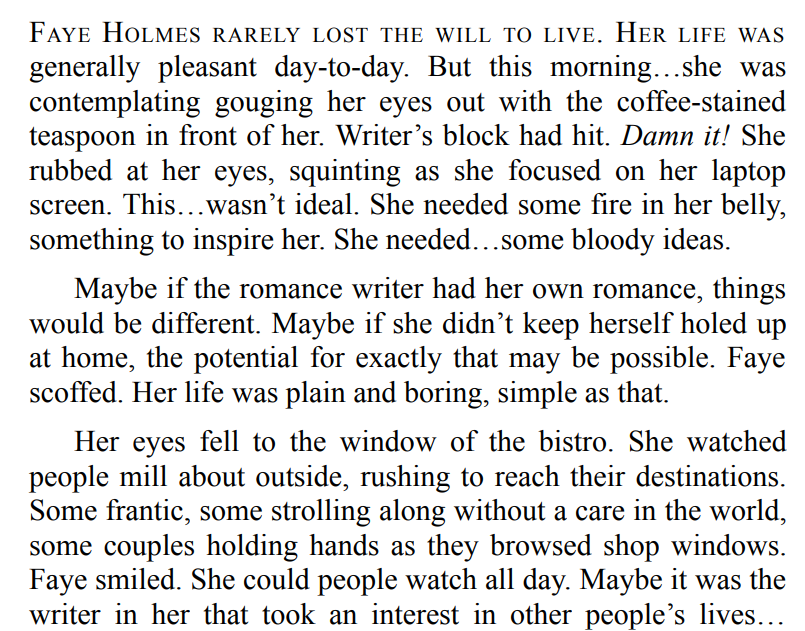 FAYE HOLMES RARELY LOST THE WILL TO LIVE. HER LIFE WAS generally pleasant day-to-day. But this morning…she was contemplating gouging her eyes out with the coffee-stained teaspoon in front of her. Writer's block had hit. Damn it! She rubbed at her eyes, squinting as she focused on her laptop screen. This…wasn't ideal. She needed some fire in her belly, something to inspire her. She needed…some bloody ideas.

Maybe if the romance writer had her own romance, things would be different. Maybe if she didn't keep herself holed up at home, the potential for exactly that may be possible. Faye scoffed. Her life was plain and boring, simple as that.

Her eyes fell to the window of the bistro. She watched people mill about outside, rushing to reach their destinations. Some frantic, some strolling along without a care in the world, some couples holding hands as they browsed shop windows. Faye smiled. She could people watch all day. Maybe it was the writer in her that took an interest in other people's lives…